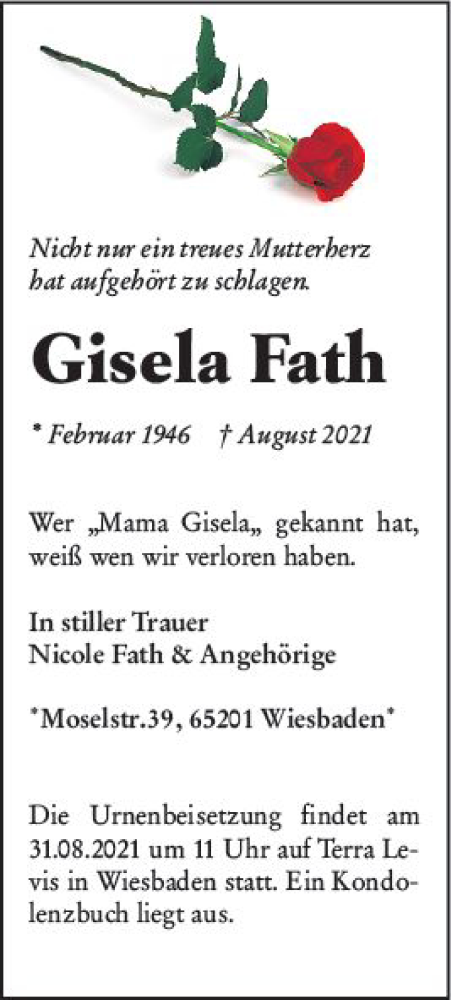 Nicht nur ein treues Mutterherz
hat aufgehört zu schlagen.

Gisela Fath

* Februar 1946 † August 2021

Wer „Mama Gisela„ gekannt hat, weiß wen wir verloren haben.

In stiller Trauer
Nicole Fath & Angehörige

*Moselstr.39, 65201 Wiesbaden*

Die Urnenbeisetzung findet am 31.08.2021 um 11 Uhr auf Terra Levis in Wiesbaden statt. Ein Kondolenzbuch liegt aus.